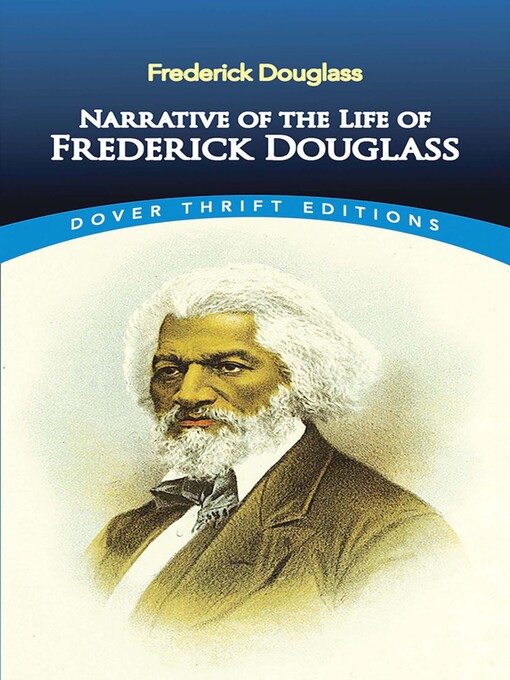 Frederick Douglass

NARRATIVE OF THE LIFE OF FREDERICK DOUGLASS

DOVER THRIFT EDITIONS